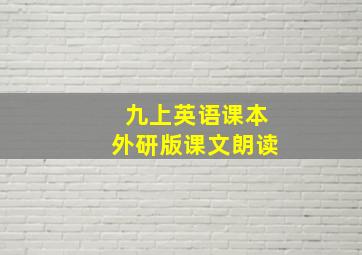 九上英语课本
外研版课文朗读